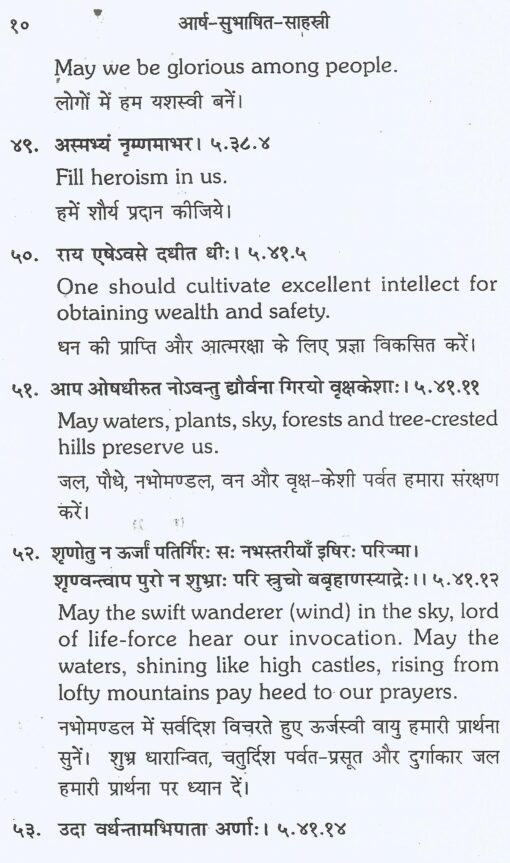 १०          आर्ष-सुभाषित-साहस्री

May we be glorious among people.

लोगों में हम यशस्वी बनें।

४९. अस्मभ्यं नृम्णमाभर। ५.३८.४

Fill heroism in us.

हमें शौर्य प्रदान कीजिये।

५०. राय एषेऽवसे दधीत धीः। ५.४१.५

One should cultivate excellent intellect for obtaining wealth and safety.

धन की प्राप्ति और आत्मरक्षा के लिए प्रज्ञा विकसित करें।

५१. आप ओषधीरुत नोऽवन्तु द्यौर्वना गिरयो वृक्षकेशाः। ५.४१.११

May waters, plants, sky, forests and tree-crested hills preserve us.

जल, पौधे, नभोमण्डल, वन और वृक्ष-केशी पर्वत हमारा संरक्षण करें।

५२. शृणोतु न ऊर्जां पतिर्गिरः सः नभस्तरीयाँ इषिरः परिज्मा।
शृण्वन्त्वाप पुरो न शुभ्राः परि स्रुचो बबृहाणस्याद्रेः।। ५.४१.१२

May the swift wanderer (wind) in the sky, lord of life-force hear our invocation. May the waters, shining like high castles, rising from lofty mountains pay heed to our prayers.

नभोमण्डल में सर्वदिश विचरते हुए ऊर्जस्वी वायु हमारी प्रार्थना सुनें। शुभ्र धारान्वित, चतुर्दिश पर्वत-प्रसूत और दुर्गाकार जल हमारी प्रार्थना पर ध्यान दें।

५३. उदा वर्धन्तामभिपाता अर्णाः। ५.४१.१४